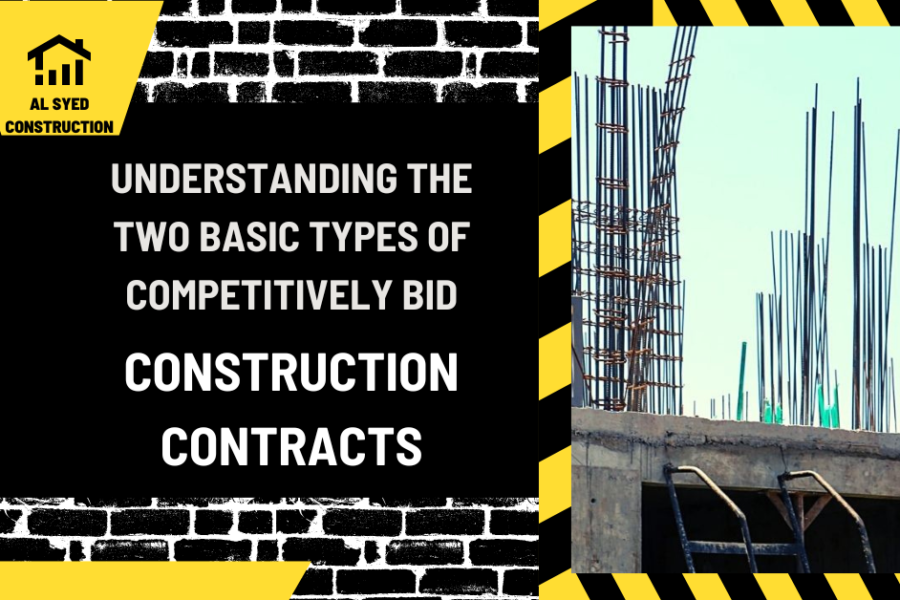 AL SYED CONSTRUCTION

UNDERSTANDING THE TWO BASIC TYPES OF COMPETITIVELY BID

CONSTRUCTION CONTRACTS